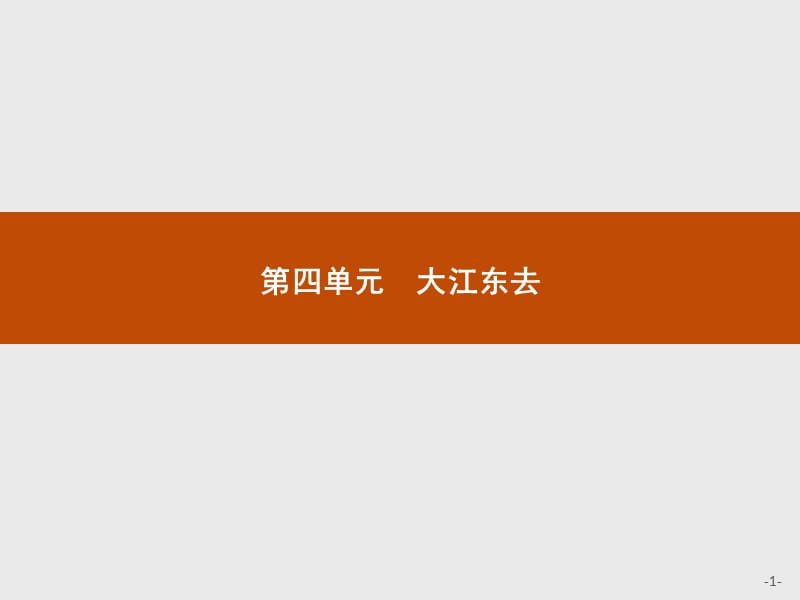 第四单元　大江东去

-1-